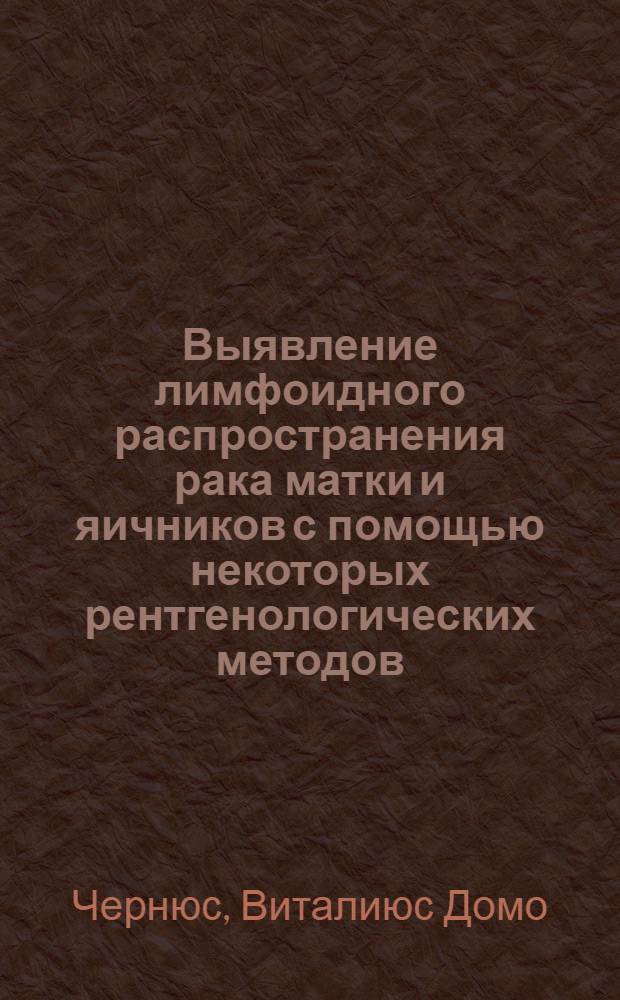 Выявление лимфоидного распространения рака матки и яичников с помощью некоторых рентгенологических методов

Чернюс, Виталиюс Домо